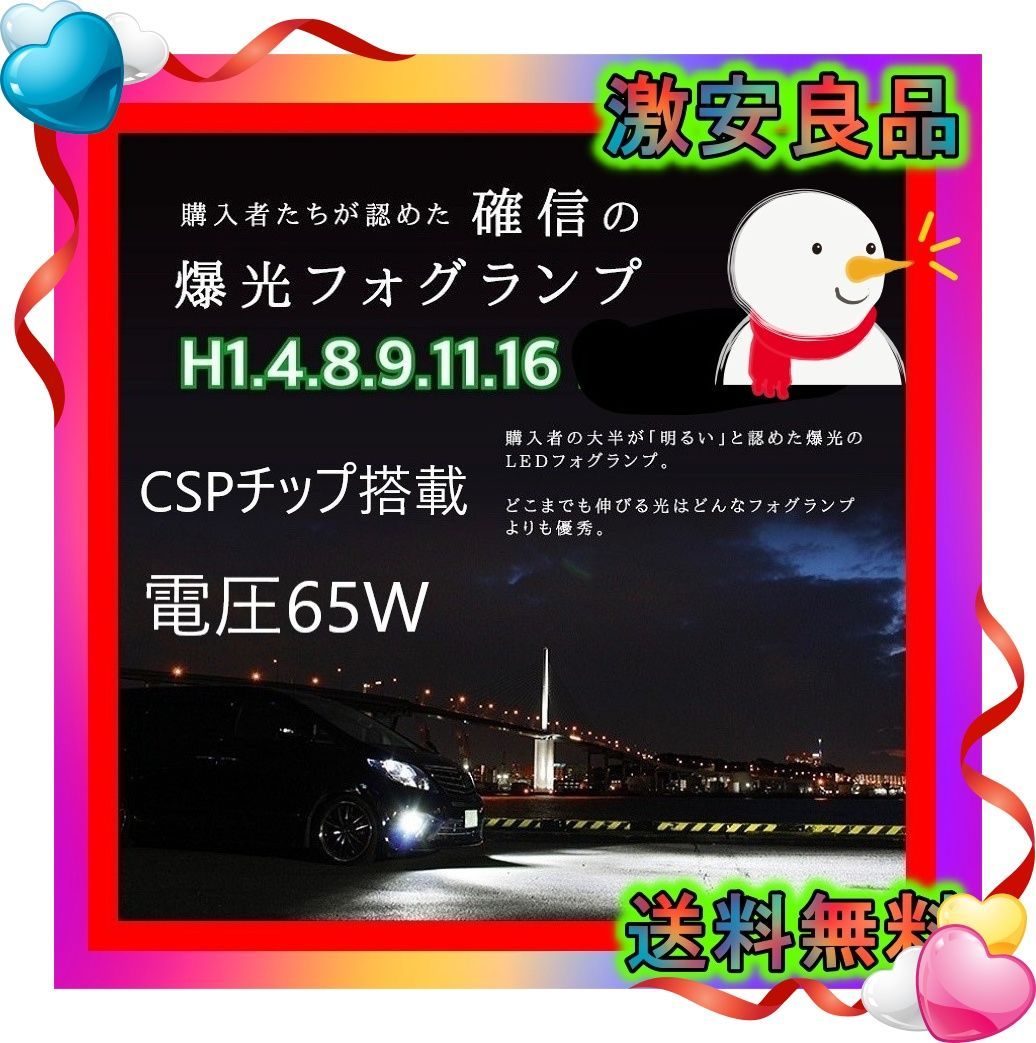 激安良品

購入者たちが認めた 確信の
爆光フォグランプ

H1.4.8.9.11.16

購入者の大半が「明るい」と認めた爆光のLEDフォグランプ。

どこまでも伸びる光はどんなフォグランプよりも優秀。

CSPチップ搭載

電圧65W

送料無料